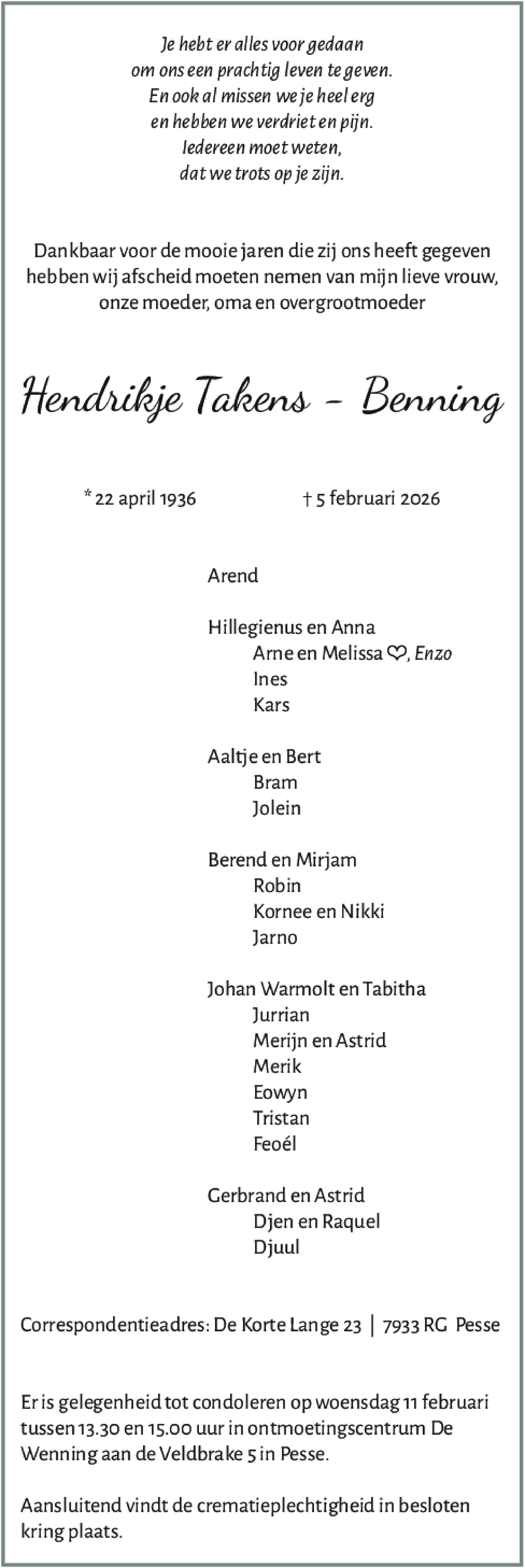 Je hebt er alles voor gedaan
om ons een prachtig leven te geven.
En ook al missen we je heel erg
en hebben we verdriet en pijn.
Iedereen moet weten,
dat we trots op je zijn.

Dankbaar voor de mooie jaren die zij ons heeft gegeven hebben wij afscheid moeten nemen van mijn lieve vrouw, onze moeder, oma en overgrootmoeder

Hendrikje Takens - Benning

* 22 april 1936 † 5 februari 2026

Arend

Hillegienus en Anna
Arne en Melissa ♡, Enzo
Ines
Kars

Aaltje en Bert
Bram
Jolein

Berend en Mirjam
Robin
Kornee en Nikki
Jarno

Johan Warmolt en Tabitha
Jurrian
Merijn en Astrid
Merik
Eowyn
Tristan
Feoél

Gerbrand en Astrid
Djen en Raquel
Djuul

Correspondentieadres: De Korte Lange 23 | 7933 RG Pesse

Er is gelegenheid tot condoleren op woensdag 11 februari tussen 13.30 en 15.00 uur in ontmoetingscentrum De Wenning aan de Veldbrake 5 in Pesse.

Aansluitend vindt de crematieplechtigheid in besloten kring plaats.